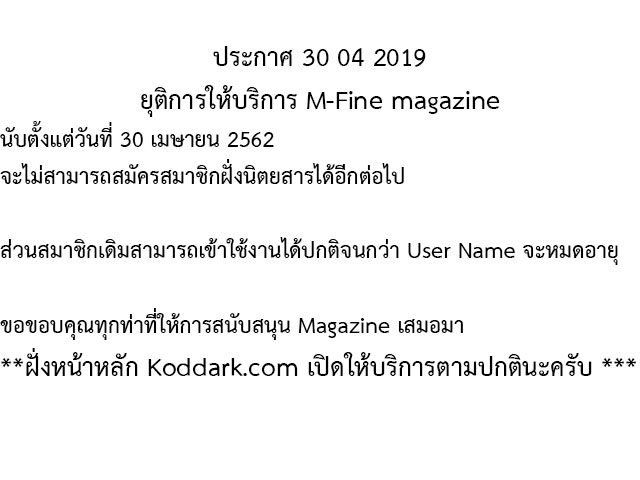 ประกาศ 30 04 2019

ยุติการให้บริการ M-Fine magazine

นับตั้งแต่วันที่ 30 เมษายน 2562

จะไม่สามารถสมัครสมาชิกฝั่งนิตยสารได้อีกต่อไป

ส่วนสมาชิกเดิมสามารถเข้าใช้งานได้ปกติจนกว่า User Name จะหมดอายุ

ขอขอบคุณทุกท่าที่ให้การสนับสนุน Magazine เสมอมา

**ฝั่งหน้าหลัก Koddark.com เปิดให้บริการตามปกตินะครับ ***